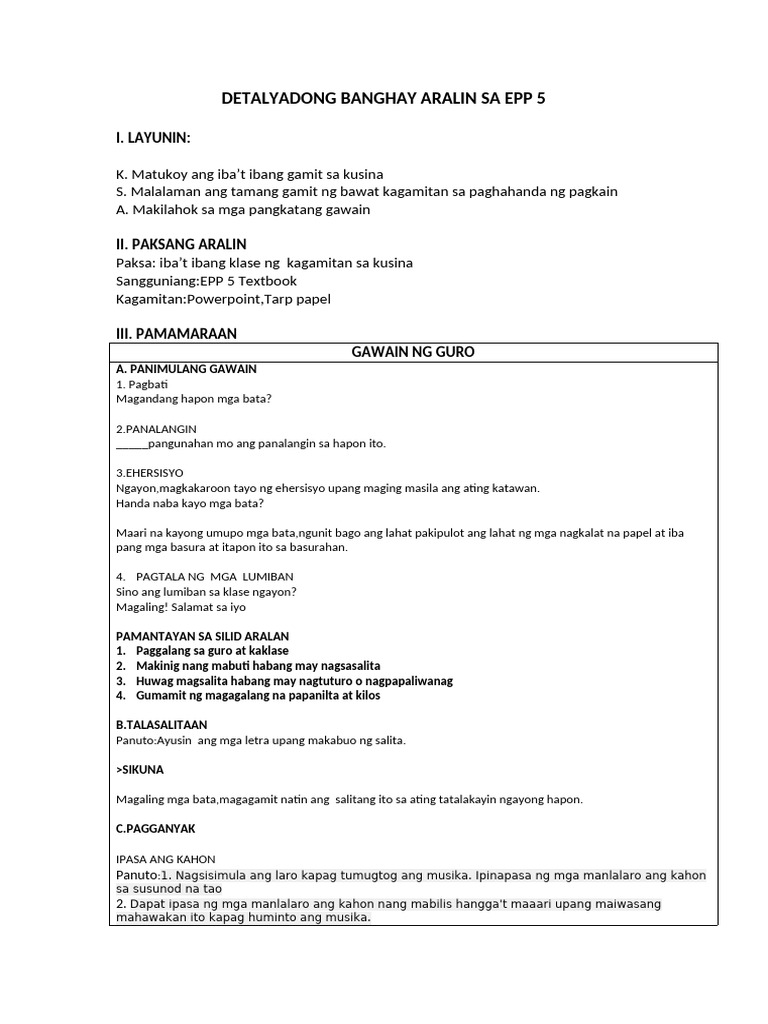 DETALYADONG BANGHAY ARALIN SA EPP 5

I. LAYUNIN:

K. Matukoy ang iba't ibang gamit sa kusina
S. Malalaman ang tamang gamit ng bawat kagamitan sa paghahanda ng pagkain
A. Makilahok sa mga pangkatang gawain

II. PAKSANG ARALIN
Paksa: iba't ibang klase ng kagamitan sa kusina
Sangguniang:EPP 5 Textbook
Kagamitan:Powerpoint,Tarp papel

III. PAMAMARAAN

GAWAIN NG GURO

A. PANIMULANG GAWAIN
1. Pagbati
Magandang hapon mga bata?

2.PANALANGIN
____pangunahan mo ang panalangin sa hapon ito.

3.EHERSISYO
Ngayon,magkakaroon tayo ng ehersisyo upang maging masila ang ating katawan.
Handa naba kayo mga bata?

Maari na kayong umupo mga bata,ngunit bago ang lahat pakipulot ang lahat ng mga nagkalat na papel at iba pang mga basura at itapon ito sa basurahan.

4. PAGTALA NG MGA LUMIBAN
Sino ang lumiban sa klase ngayon?
Magaling! Salamat sa iyo

PAMANTAYAN SA SILID ARALAN
1. Paggalang sa guro at kaklase
2. Makinig nang mabuti habang may nagsasalita
3. Huwag magsalita habang may nagtuturo o nagpapaliwanag
4. Gumamit ng magagalang na papanilta at kilos

B.TALASALITAAN
Panuto:Ayusin ang mga letra upang makabuo ng salita.

>SIKUNA

Magaling mga bata,magagamit natin ang salitang ito sa ating tatalakayin ngayong hapon.

C.PAGGANYAK

IPASA ANG KAHON
Panuto:1. Nagsisimula ang laro kapag tumugtog ang musika. Ipinapasa ng mga manlalaro ang kahon sa susunod na tao
2. Dapat ipasa ng mga manlalaro ang kahon nang mabilis hangga't maaari upang maiwasang mahawakan ito kapag huminto ang musika.